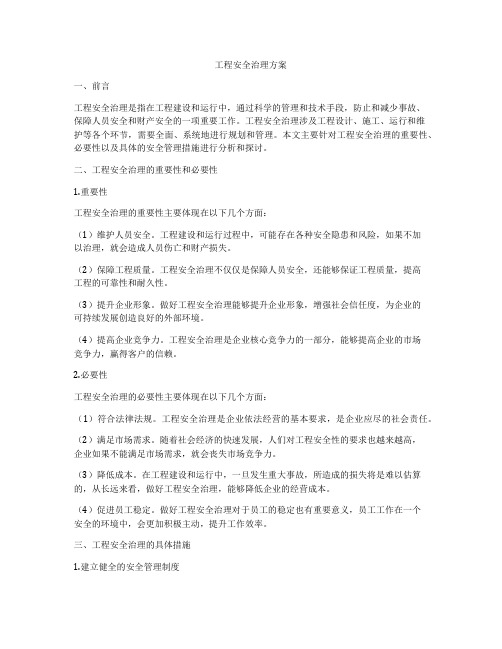 工程安全治理方案

一、前言

工程安全治理是指在工程建设和运行中，通过科学的管理和技术手段，防止和减少事故、保障人员安全和财产安全的一项重要工作。工程安全治理涉及工程设计、施工、运行和维护等各个环节，需要全面、系统地进行规划和管理。本文主要针对工程安全治理的重要性、必要性以及具体的安全管理措施进行分析和探讨。

二、工程安全治理的重要性和必要性

1.重要性

工程安全治理的重要性主要体现在以下几个方面：

（1）维护人员安全。工程建设和运行过程中，可能存在各种安全隐患和风险，如果不加以治理，就会造成人员伤亡和财产损失。

（2）保障工程质量。工程安全治理不仅仅是保障人员安全，还能够保证工程质量，提高工程的可靠性和耐久性。

（3）提升企业形象。做好工程安全治理能够提升企业形象，增强社会信任度，为企业的可持续发展创造良好的外部环境。

（4）提高企业竞争力。工程安全治理是企业核心竞争力的一部分，能够提高企业的市场竞争力，赢得客户的信赖。

2.必要性

工程安全治理的必要性主要体现在以下几个方面：

（1）符合法律法规。工程安全治理是企业依法经营的基本要求，是企业应尽的社会责任。

（2）满足市场需求。随着社会经济的快速发展，人们对工程安全性的要求也越来越高，企业如果不能满足市场需求，就会丧失市场竞争力。

（3）降低成本。在工程建设和运行中，一旦发生重大事故，所造成的损失将是难以估算的，从长远来看，做好工程安全治理，能够降低企业的经营成本。

（4）促进员工稳定。做好工程安全治理对于员工的稳定也有重要意义，员工工作在一个安全的环境中，会更加积极主动，提升工作效率。

三、工程安全治理的具体措施

1.建立健全的安全管理制度